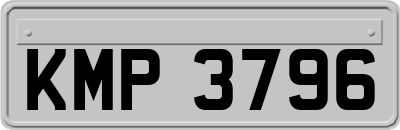 KMP 3796